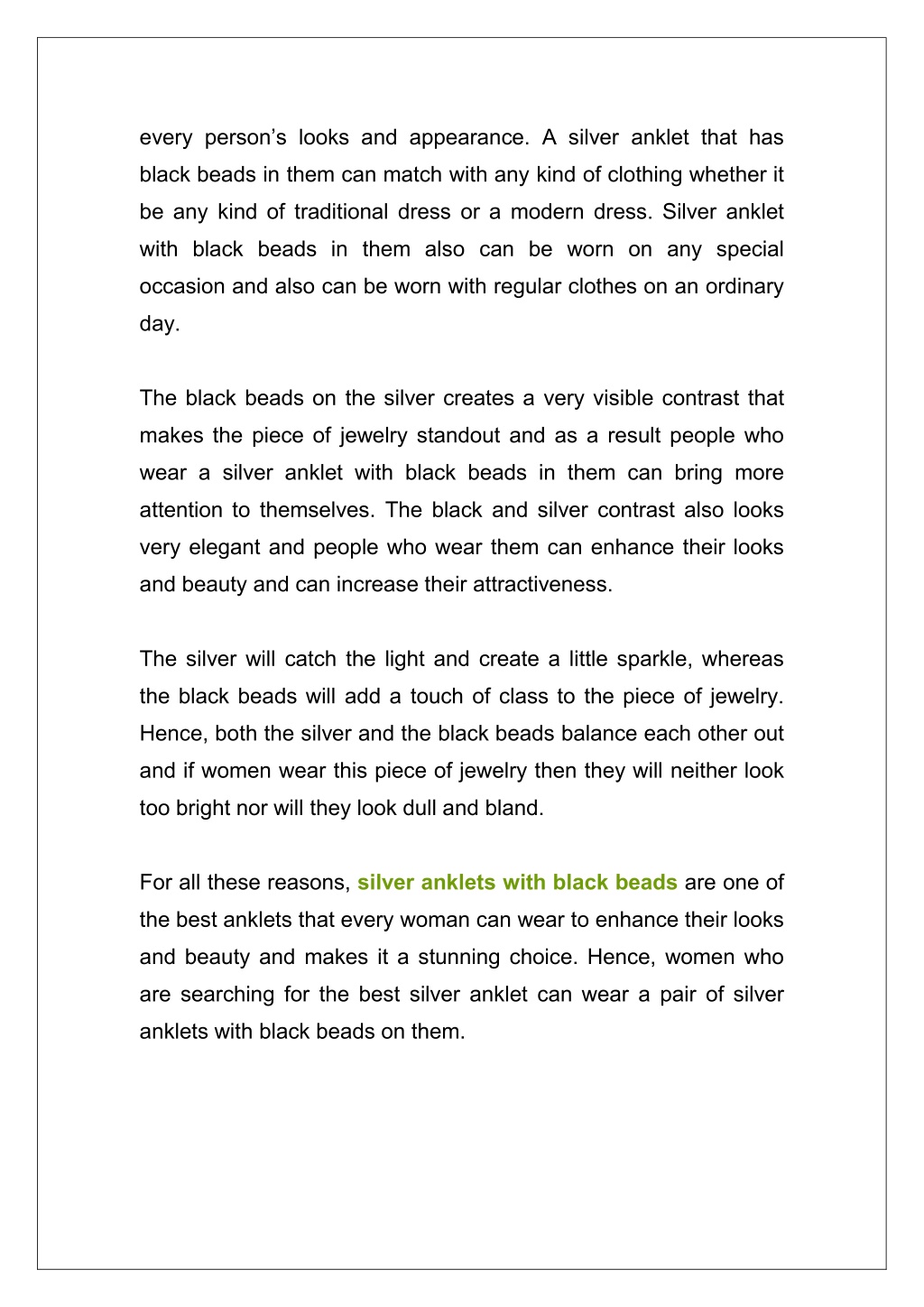 every person’s looks and appearance. A silver anklet that has black beads in them can match with any kind of clothing whether it be any kind of traditional dress or a modern dress. Silver anklet with black beads in them also can be worn on any special occasion and also can be worn with regular clothes on an ordinary day.

The black beads on the silver creates a very visible contrast that makes the piece of jewelry standout and as a result people who wear a silver anklet with black beads in them can bring more attention to themselves. The black and silver contrast also looks very elegant and people who wear them can enhance their looks and beauty and can increase their attractiveness.

The silver will catch the light and create a little sparkle, whereas the black beads will add a touch of class to the piece of jewelry. Hence, both the silver and the black beads balance each other out and if women wear this piece of jewelry then they will neither look too bright nor will they look dull and bland.

For all these reasons, silver anklets with black beads are one of the best anklets that every woman can wear to enhance their looks and beauty and makes it a stunning choice. Hence, women who are searching for the best silver anklet can wear a pair of silver anklets with black beads on them.